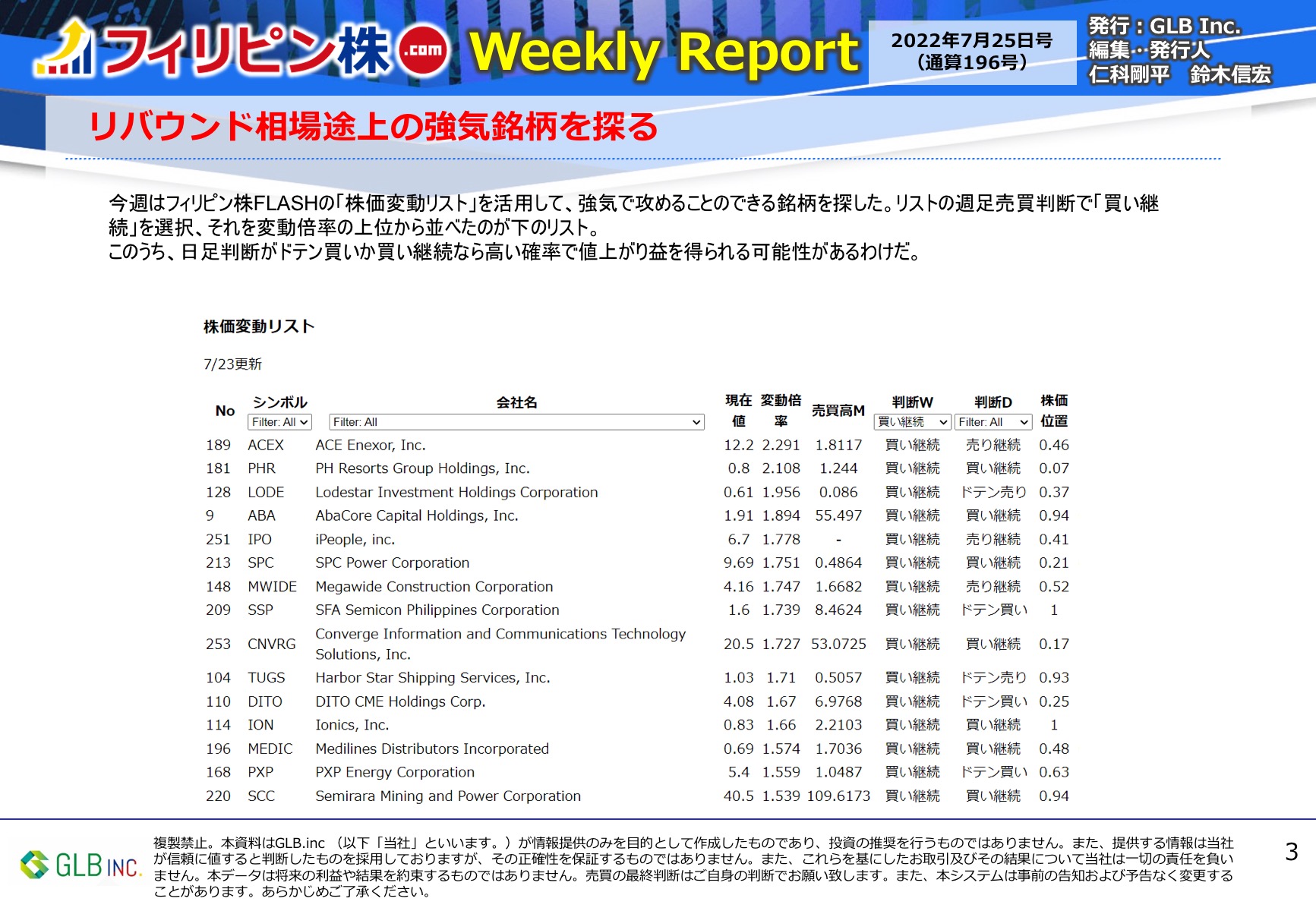 フィリピン株.com Weekly Report

2022年7月25日号
（通算196号）

発行：GLB Inc.
編集・発行人
仁科剛平　鈴木信宏

リバウンド相場途上の強気銘柄を探る

今週はフィリピン株FLASHの「株価変動リスト」を活用して、強気で攻めることのできる銘柄を探した。リストの週足売買判断で「買い継続」を選択、それを変動倍率の上位から並べたのが下のリスト。
このうち、日足判断がドテン買いか買い継続なら高い確率で値上がり益を得られる可能性があるわけだ。

株価変動リスト

7/23更新

| No | シンボル Filter: All | 会社名 Filter: All | 現在値 | 変動倍率 | 売買高M | 判断W 買い継続 | 判断D Filter: All | 株価位置 |
|---|---|---|---|---|---|---|---|---|
| 189 | ACEX | ACE Enexor, Inc. | 12.2 | 2.291 | 1.8117 | 買い継続 | 売り継続 | 0.46 |
| 181 | PHR | PH Resorts Group Holdings, Inc. | 0.8 | 2.108 | 1.244 | 買い継続 | 買い継続 | 0.07 |
| 128 | LODE | Lodestar Investment Holdings Corporation | 0.61 | 1.956 | 0.086 | 買い継続 | ドテン売り | 0.37 |
| 9 | ABA | AbaCore Capital Holdings, Inc. | 1.91 | 1.894 | 55.497 | 買い継続 | 買い継続 | 0.94 |
| 251 | IPO | iPeople, inc. | 6.7 | 1.778 | - | 買い継続 | 売り継続 | 0.41 |
| 213 | SPC | SPC Power Corporation | 9.69 | 1.751 | 0.4864 | 買い継続 | 買い継続 | 0.21 |
| 148 | MWIDE | Megawide Construction Corporation | 4.16 | 1.747 | 1.6682 | 買い継続 | 売り継続 | 0.52 |
| 209 | SSP | SFA Semicon Philippines Corporation | 1.6 | 1.739 | 8.4624 | 買い継続 | ドテン買い | 1 |
| 253 | CNVRG | Converge Information and Communications Technology Solutions, Inc. | 20.5 | 1.727 | 53.0725 | 買い継続 | 買い継続 | 0.17 |
| 104 | TUGS | Harbor Star Shipping Services, Inc. | 1.03 | 1.71 | 0.5057 | 買い継続 | ドテン売り | 0.93 |
| 110 | DITO | DITO CME Holdings Corp. | 4.08 | 1.67 | 6.9768 | 買い継続 | ドテン買い | 0.25 |
| 114 | ION | Ionics, Inc. | 0.83 | 1.66 | 2.2103 | 買い継続 | 買い継続 | 1 |
| 196 | MEDIC | Medilines Distributors Incorporated | 0.69 | 1.574 | 1.7036 | 買い継続 | 買い継続 | 0.48 |
| 168 | PXP | PXP Energy Corporation | 5.4 | 1.559 | 1.0487 | 買い継続 | ドテン買い | 0.63 |
| 220 | SCC | Semirara Mining and Power Corporation | 40.5 | 1.539 | 109.6173 | 買い継続 | 買い継続 | 0.94 |

GLB INC.

複製禁止。本資料はGLB.inc （以下「当社」といいます。）が情報提供のみを目的として作成したものであり、投資の推奨を行うものではありません。また、提供する情報は当社が信頼に値すると判断したものを採用しておりますが、その正確性を保証するものではありません。また、これらを基にしたお取引及びその結果について当社は一切の責任を負いません。本データは将来の利益や結果を約束するものではありません。売買の最終判断はご自身の判断でお願い致します。また、本システムは事前の告知および予告なく変更することがあります。あらかじめご了承ください。

3